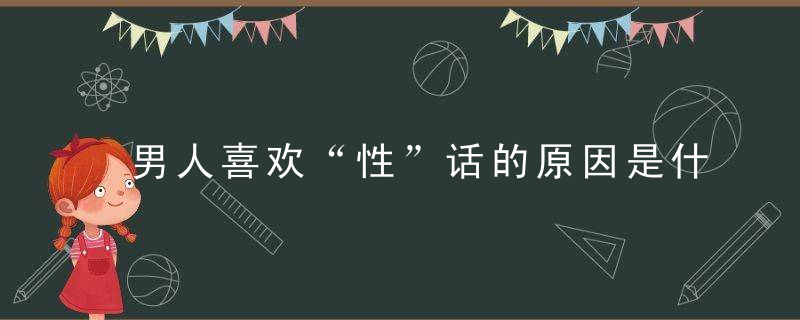 男人喜欢“性”话的原因是什